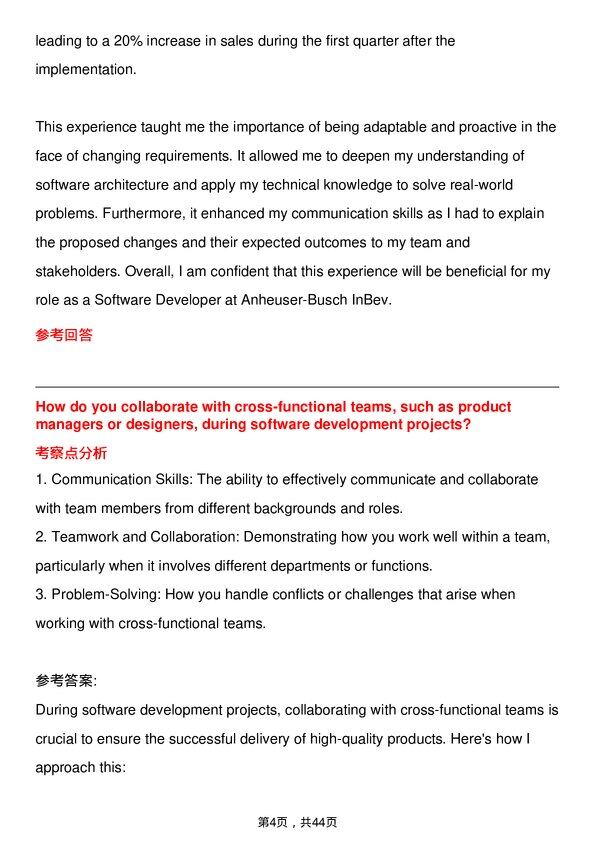 leading to a 20% increase in sales during the first quarter after the implementation.

This experience taught me the importance of being adaptable and proactive in the face of changing requirements. It allowed me to deepen my understanding of software architecture and apply my technical knowledge to solve real-world problems. Furthermore, it enhanced my communication skills as I had to explain the proposed changes and their expected outcomes to my team and stakeholders. Overall, I am confident that this experience will be beneficial for my role as a Software Developer at Anheuser-Busch InBev.

参考回答

How do you collaborate with cross-functional teams, such as product managers or designers, during software development projects?

考察点分析

1. Communication Skills: The ability to effectively communicate and collaborate with team members from different backgrounds and roles.

2. Teamwork and Collaboration: Demonstrating how you work well within a team, particularly when it involves different departments or functions.

3. Problem-Solving: How you handle conflicts or challenges that arise when working with cross-functional teams.

参考答案:

During software development projects, collaborating with cross-functional teams is crucial to ensure the successful delivery of high-quality products. Here's how I approach this:

第4页，共44页